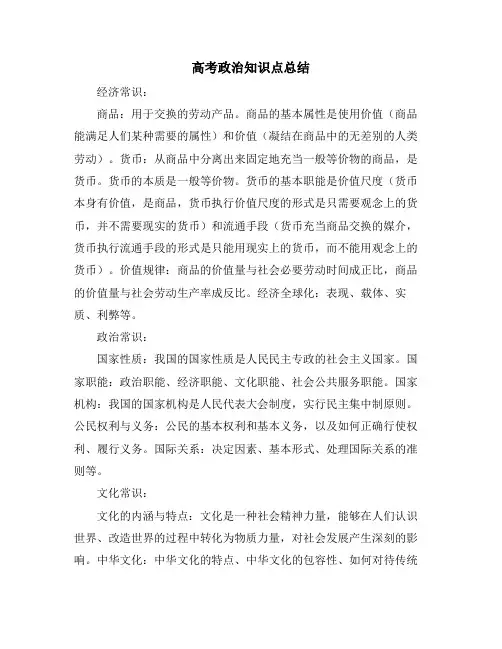 高考政治知识点总结

经济常识：

商品：用于交换的劳动产品。商品的基本属性是使用价值（商品能满足人们某种需要的属性）和价值（凝结在商品中的无差别的人类劳动）。货币：从商品中分离出来固定地充当一般等价物的商品，是货币。货币的本质是一般等价物。货币的基本职能是价值尺度（货币本身有价值，是商品，货币执行价值尺度的形式是只需要观念上的货币，并不需要现实的货币）和流通手段（货币充当商品交换的媒介，货币执行流通手段的形式是只能用现实上的货币，而不能用观念上的货币）。价值规律：商品的价值量与社会必要劳动时间成正比，商品的价值量与社会劳动生产率成反比。经济全球化：表现、载体、实质、利弊等。

政治常识：

国家性质：我国的国家性质是人民民主专政的社会主义国家。国家职能：政治职能、经济职能、文化职能、社会公共服务职能。国家机构：我国的国家机构是人民代表大会制度，实行民主集中制原则。公民权利与义务：公民的基本权利和基本义务，以及如何正确行使权利、履行义务。国际关系：决定因素、基本形式、处理国际关系的准则等。

文化常识：

文化的内涵与特点：文化是一种社会精神力量，能够在人们认识世界、改造世界的过程中转化为物质力量，对社会发展产生深刻的影响。中华文化：中华文化的特点、中华文化的包容性、如何对待传统